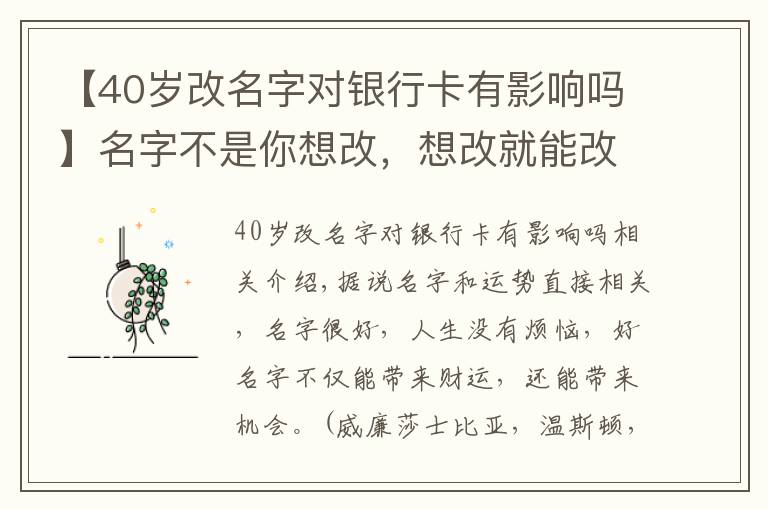 【40岁改名字对银行卡有影响吗】名字不是你想改，想改就能改

40岁改名字对银行卡有影响吗相关介绍，据说名字和运势直接相关，名字很好，人生没有烦恼，好名字不仅能带来财运，还能带来机会。（威廉莎士比亚，温斯顿，